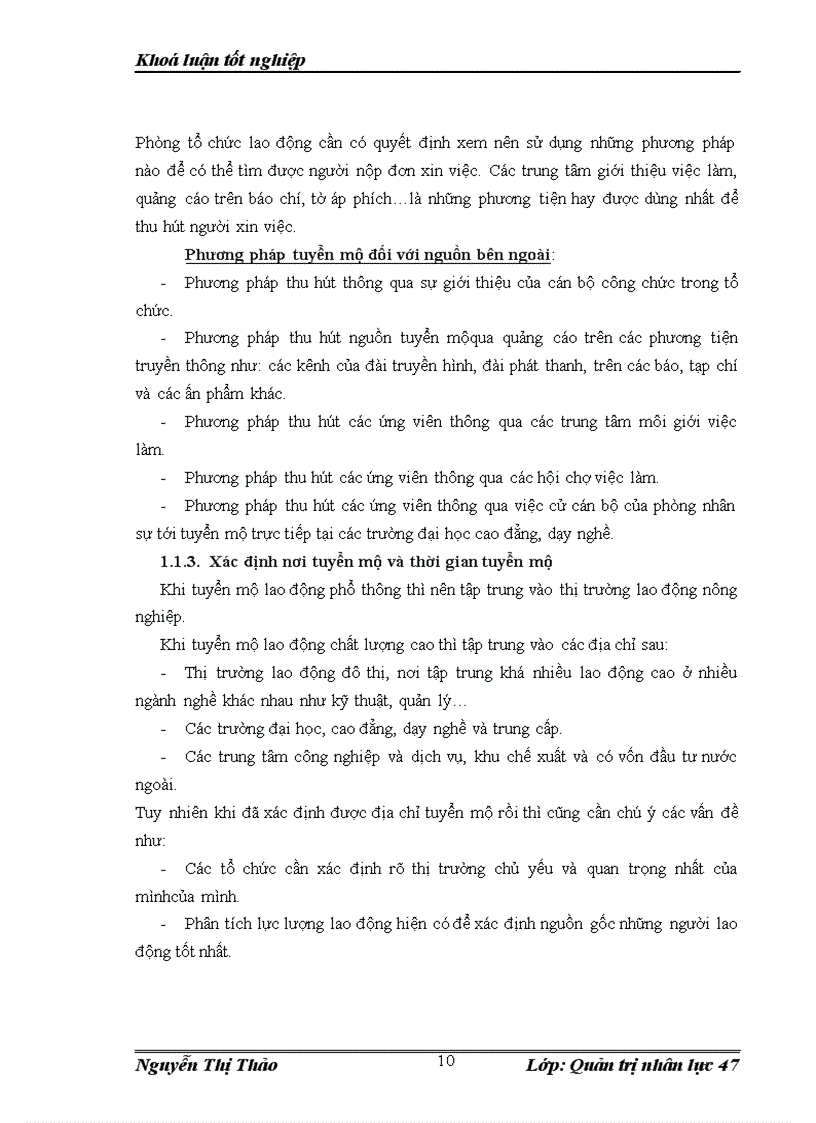 Khoá luận tốt nghiệp

Phòng tổ chức lao động cần có quyết định xem nên sử dụng những phương pháp nào để có thể tìm được người nộp đơn xin việc. Các trung tâm giới thiệu việc làm, quảng cáo trên báo chí, tờ áp phích…là những phương tiện hay được dùng nhất để thu hút người xin việc.

Phương pháp tuyển mộ đối với nguồn bên ngoài:

- Phương pháp thu hút thông qua sự giới thiệu của cán bộ công chức trong tổ chức.

- Phương pháp thu hút nguồn tuyển mộqua quảng cáo trên các phương tiện truyền thông như: các kênh của đài truyền hình, đài phát thanh, trên các báo, tạp chí và các ấn phẩm khác.

- Phương pháp thu hút các ứng viên thông qua các trung tâm môi giới việc làm.

- Phương pháp thu hút các ứng viên thông qua các hội chợ việc làm.

- Phương pháp thu hút các ứng viên thông qua việc cử cán bộ của phòng nhân sự tới tuyển mộ trực tiếp tại các trường đại học cao đẳng, dạy nghề.

1.1.3. Xác định nơi tuyển mộ và thời gian tuyển mộ

Khi tuyển mộ lao động phổ thông thì nên tập trung vào thị trường lao động nông nghiệp.

Khi tuyển mộ lao động chất lượng cao thì tập trung vào các địa chỉ sau:

- Thị trường lao động đô thị, nơi tập trung khá nhiều lao động cao ở nhiều ngành nghề khác nhau như kỹ thuật, quản lý…

- Các trường đại học, cao đẳng, dạy nghề và trung cấp.

- Các trung tâm công nghiệp và dịch vụ, khu chế xuất và có vốn đầu tư nước ngoài.

Tuy nhiên khi đã xác định được địa chỉ tuyển mộ rồi thì cũng cần chú ý các vấn đề như:

- Các tổ chức cần xác định rõ thị trường chủ yếu và quan trọng nhất của mìnhcủa mình.

- Phân tích lực lượng lao động hiện có để xác định nguồn gốc những người lao động tốt nhất.

Nguyễn Thị Thảo 10 Lớp: Quản trị nhân lực 47